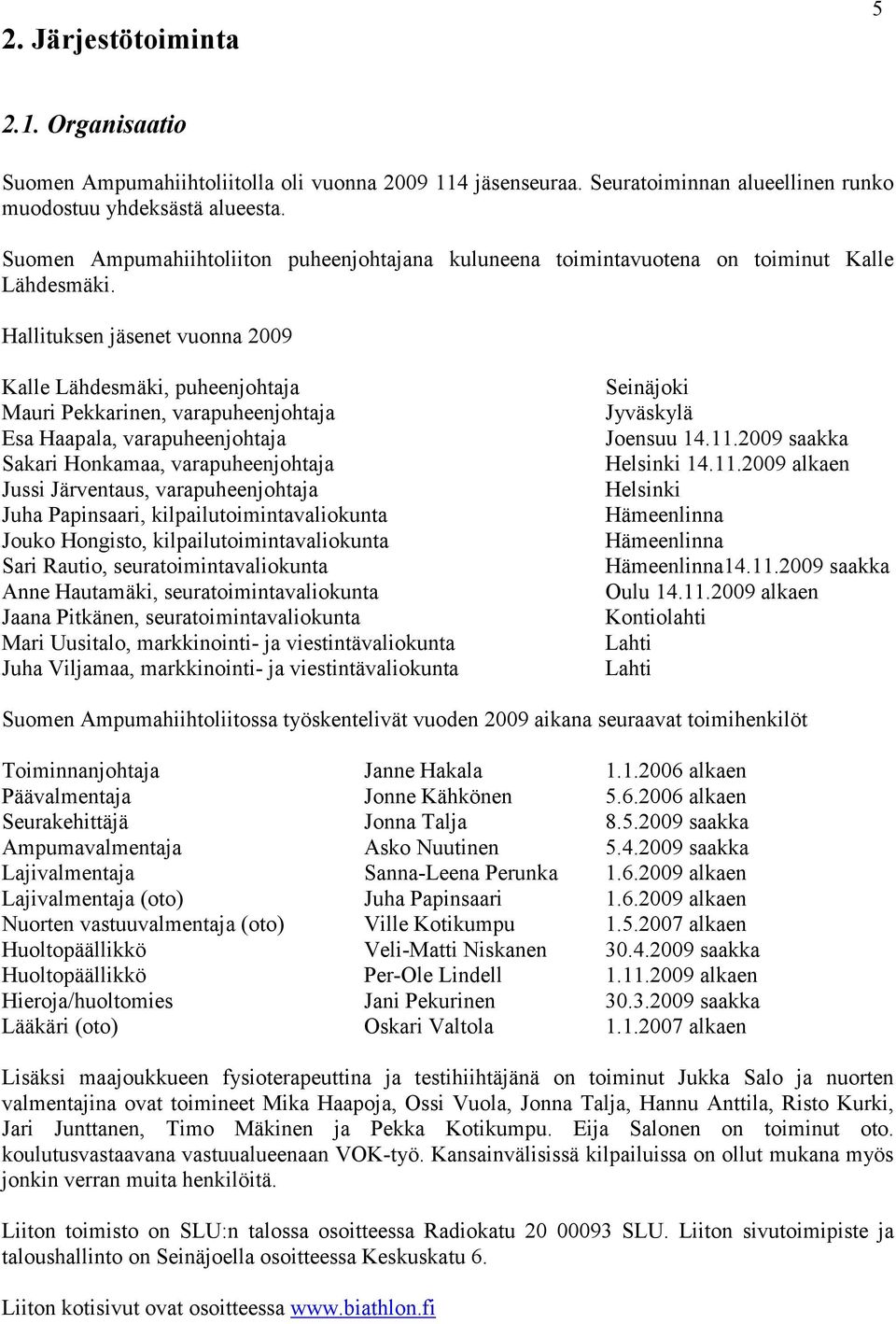 5

2. Järjestötoiminta

2.1. Organisaatio

Suomen Ampumahiihtoliitolla oli vuonna 2009 114 jäsenseuraa. Seuratoiminnan alueellinen runko muodostuu yhdeksästä alueesta.

Suomen Ampumahiihtoliiton puheenjohtajana kuluneena toimintavuotena on toiminut Kalle Lähdesmäki.

Hallituksen jäsenet vuonna 2009

| | |
|---|---|
| Kalle Lähdesmäki, puheenjohtaja | Seinäjoki |
| Mauri Pekkarinen, varapuheenjohtaja | Jyväskylä |
| Esa Haapala, varapuheenjohtaja | Joensuu 14.11.2009 saakka |
| Sakari Honkamaa, varapuheenjohtaja | Helsinki 14.11.2009 alkaen |
| Jussi Järventaus, varapuheenjohtaja | Helsinki |
| Juha Papinsaari, kilpailutoimintavaliokunta | Hämeenlinna |
| Jouko Hongisto, kilpailutoimintavaliokunta | Hämeenlinna |
| Sari Rautio, seuratoimintavaliokunta | Hämeenlinna14.11.2009 saakka |
| Anne Hautamäki, seuratoimintavaliokunta | Oulu 14.11.2009 alkaen |
| Jaana Pitkänen, seuratoimintavaliokunta | Kontiolahti |
| Mari Uusitalo, markkinointi- ja viestintävaliokunta | Lahti |
| Juha Viljamaa, markkinointi- ja viestintävaliokunta | Lahti |

Suomen Ampumahiihtoliitossa työskentelivät vuoden 2009 aikana seuraavat toimihenkilöt

| | | |
|---|---|---|
| Toiminnanjohtaja | Janne Hakala | 1.1.2006 alkaen |
| Päävalmentaja | Jonne Kähkönen | 5.6.2006 alkaen |
| Seurakehittäjä | Jonna Talja | 8.5.2009 saakka |
| Ampumavalmentaja | Asko Nuutinen | 5.4.2009 saakka |
| Lajivalmentaja | Sanna-Leena Perunka | 1.6.2009 alkaen |
| Lajivalmentaja (oto) | Juha Papinsaari | 1.6.2009 alkaen |
| Nuorten vastuuvalmentaja (oto) | Ville Kotikumpu | 1.5.2007 alkaen |
| Huoltopäällikkö | Veli-Matti Niskanen | 30.4.2009 saakka |
| Huoltopäällikkö | Per-Ole Lindell | 1.11.2009 alkaen |
| Hieroja/huoltomies | Jani Pekurinen | 30.3.2009 saakka |
| Lääkäri (oto) | Oskari Valtola | 1.1.2007 alkaen |

Lisäksi maajoukkueen fysioterapeuttina ja testihiihtäjänä on toiminut Jukka Salo ja nuorten valmentajina ovat toimineet Mika Haapoja, Ossi Vuola, Jonna Talja, Hannu Anttila, Risto Kurki, Jari Junttanen, Timo Mäkinen ja Pekka Kotikumpu. Eija Salonen on toiminut oto. koulutusvastaavana vastuualueenaan VOK-työ. Kansainvälisissä kilpailuissa on ollut mukana myös jonkin verran muita henkilöitä.

Liiton toimisto on SLU:n talossa osoitteessa Radiokatu 20 00093 SLU. Liiton sivutoimipiste ja taloushallinto on Seinäjoella osoitteessa Keskuskatu 6.

Liiton kotisivut ovat osoitteessa www.biathlon.fi